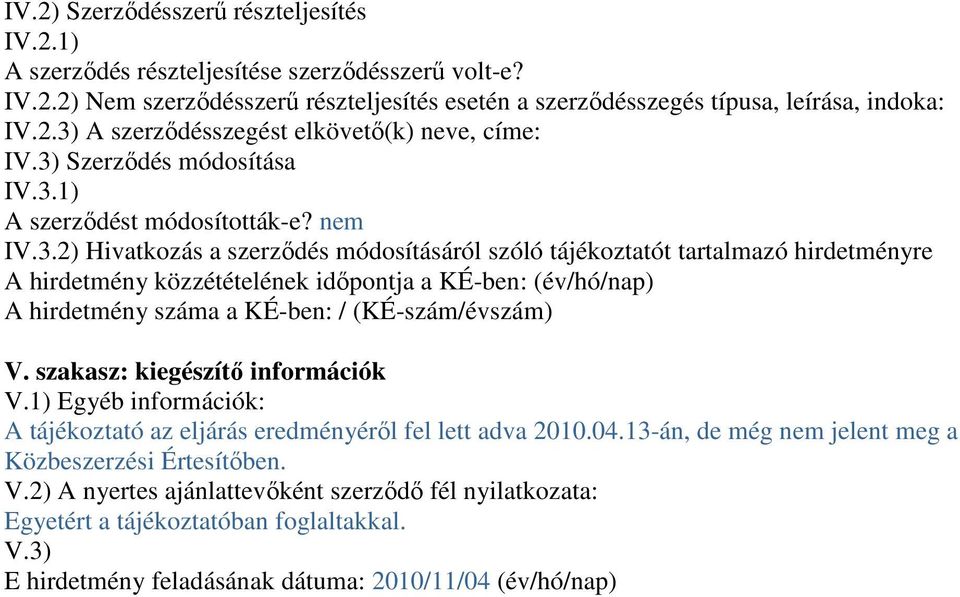 IV.2) Szerződésszerű részteljesítés
IV.2.1)
A szerződés részteljesítése szerződésszerű volt-e?
IV.2.2) Nem szerződésszerű részteljesítés esetén a szerződésszegés típusa, leírása, indoka:
IV.2.3) A szerződésszegést elkövető(k) neve, címe:
IV.3) Szerződés módosítása
IV.3.1)
A szerződést módosították-e? nem
IV.3.2) Hivatkozás a szerződés módosításáról szóló tájékoztatót tartalmazó hirdetményre
A hirdetmény közzétételének időpontja a KÉ-ben: (év/hó/nap)
A hirdetmény száma a KÉ-ben: / (KÉ-szám/évszám)

V. szakasz: kiegészítő információk
V.1) Egyéb információk:
A tájékoztató az eljárás eredményéről fel lett adva 2010.04.13-án, de még nem jelent meg a Közbeszerzési Értesítőben.
V.2) A nyertes ajánlattevőként szerződő fél nyilatkozata:
Egyetért a tájékoztatóban foglaltakkal.
V.3)
E hirdetmény feladásának dátuma: 2010/11/04 (év/hó/nap)